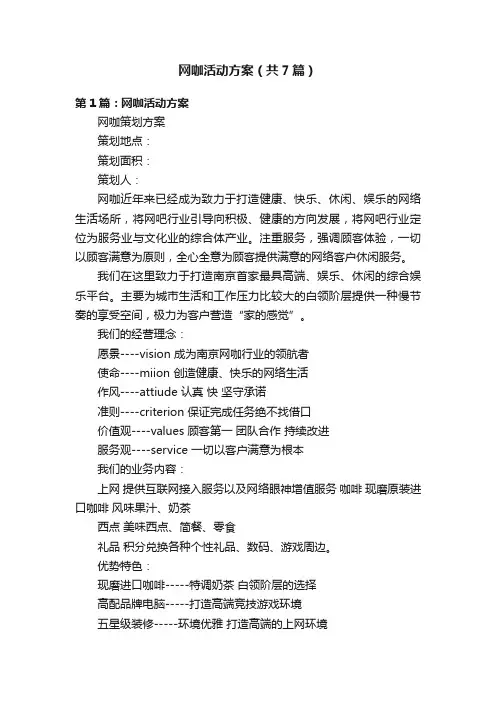 网咖活动方案（共7篇）

第1篇：网咖活动方案

网咖策划方案

策划地点：

策划面积：

策划人：

网咖近年来已经成为致力于打造健康、快乐、休闲、娱乐的网络生活场所，将网吧行业引导向积极、健康的方向发展，将网吧行业定位为服务业与文化业的综合体产业。注重服务，强调顾客体验，一切以顾客满意为原则，全心全意为顾客提供满意的网络客户休闲服务。

我们在这里致力于打造南京首家最具高端、娱乐、休闲的综合娱乐平台。主要为城市生活和工作压力比较大的白领阶层提供一种慢节奏的享受空间，极力为客户营造“家的感觉”。

我们的经营理念：

愿景----vision 成为南京网咖行业的领航者

使命----miion 创造健康、快乐的网络生活

作风----attiude 认真 快 坚守承诺

准则----criterion 保证完成任务绝不找借口

价值观----values 顾客第一 团队合作 持续改进

服务观----service 一切以客户满意为根本

我们的业务内容：

上网 提供互联网接入服务以及网络眼神增值服务 咖啡 现磨原装进口咖啡 风味果汁、奶茶

西点 美味西点、简餐、零食

礼品 积分兑换各种个性礼品、数码、游戏周边。

优势特色：

现磨进口咖啡-----特调奶茶 白领阶层的选择

高配品牌电脑-----打造高端竞技游戏环境

五星级装修-----环境优雅 打造高端的上网环境